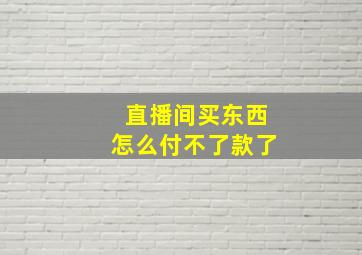 直播间买东西
怎么付不了款了